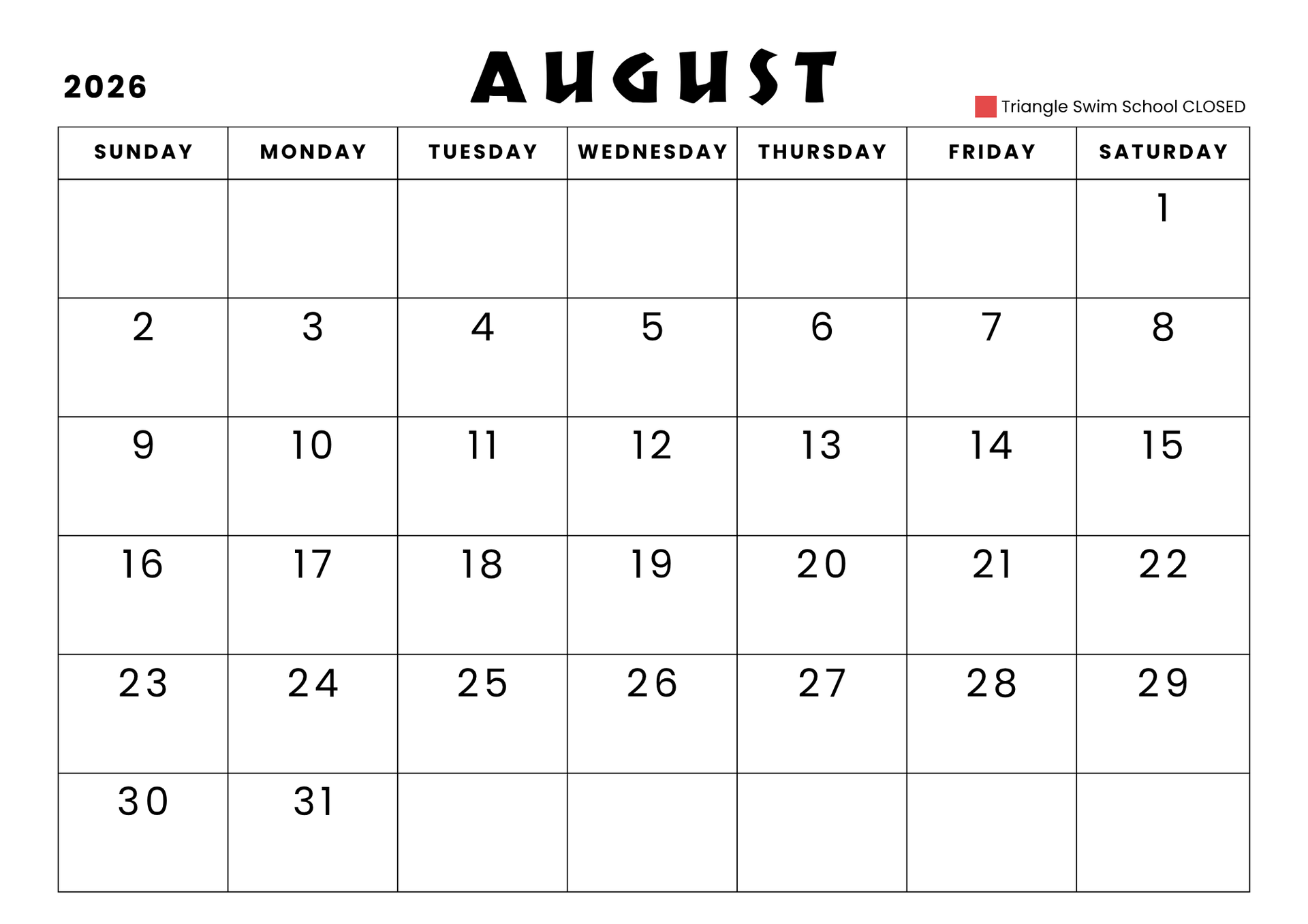 2026

AUGUST

Triangle Swim School CLOSED

| SUNDAY | MONDAY | TUESDAY | WEDNESDAY | THURSDAY | FRIDAY | SATURDAY |
|---|---|---|---|---|---|---|
| | | | | | | 1 |
| 2 | 3 | 4 | 5 | 6 | 7 | 8 |
| 9 | 10 | 11 | 12 | 13 | 14 | 15 |
| 16 | 17 | 18 | 19 | 20 | 21 | 22 |
| 23 | 24 | 25 | 26 | 27 | 28 | 29 |
| 30 | 31 | | | | | |